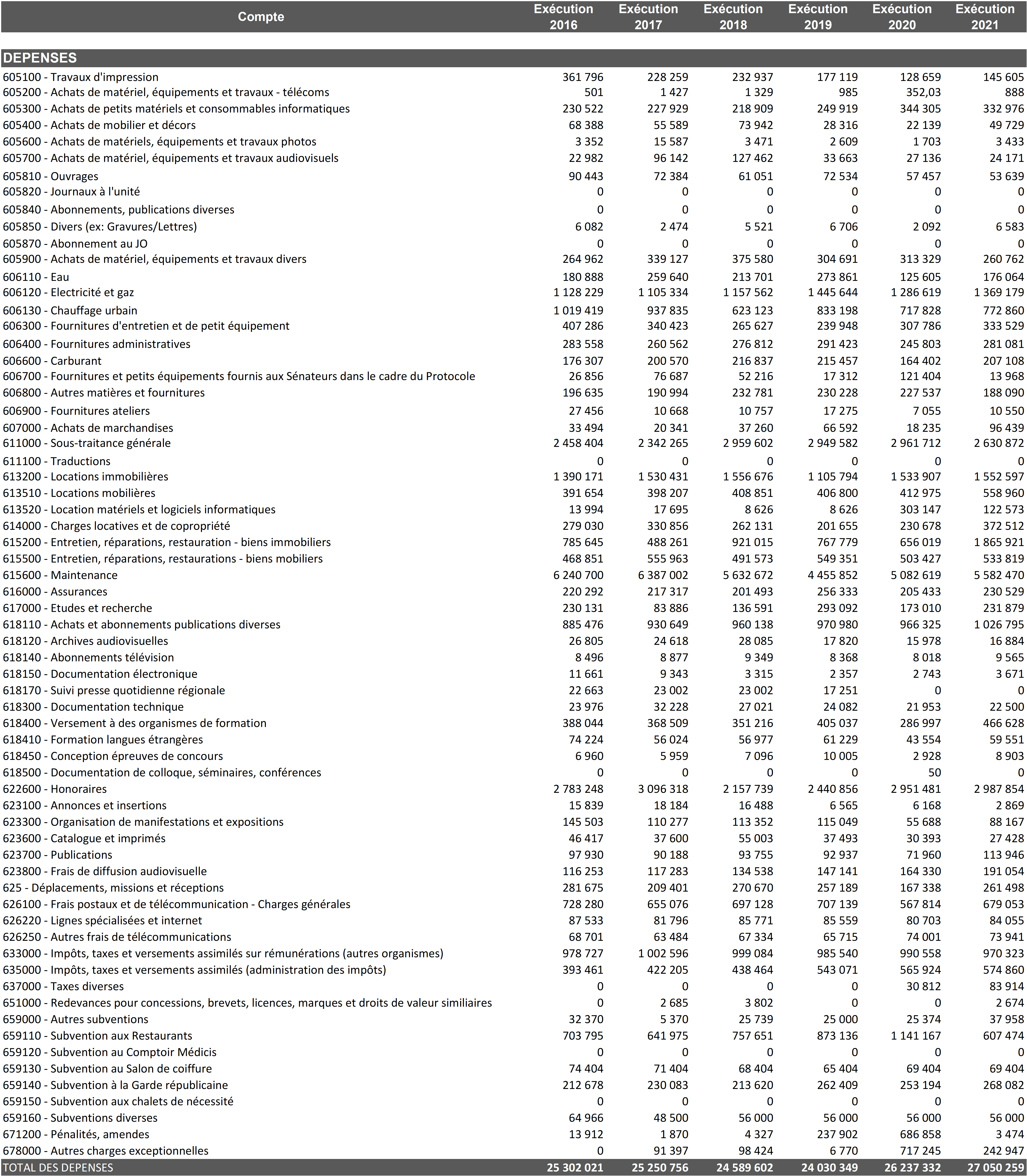 | Compte | Exécution 2016 | Exécution 2017 | Exécution 2018 | Exécution 2019 | Exécution 2020 | Exécution 2021 |
|---|---|---|---|---|---|---|
| DEPENSES | | | | | | |
| 605100 - Travaux d'impression | 361 796 | 228 259 | 232 937 | 177 119 | 128 659 | 145 605 |
| 605200 - Achats de matériel, équipements et travaux - télécoms | 501 | 1 427 | 1 329 | 985 | 352,03 | 888 |
| 605300 - Achats de petits matériels et consommables informatiques | 230 522 | 227 929 | 218 909 | 249 919 | 344 305 | 332 976 |
| 605400 - Achats de mobilier et décors | 68 388 | 55 589 | 73 942 | 28 316 | 22 139 | 49 729 |
| 605600 - Achats de matériels, équipements et travaux photos | 3 352 | 15 587 | 3 471 | 2 609 | 1 703 | 3 433 |
| 605700 - Achats de matériel, équipements et travaux audiovisuels | 22 982 | 96 142 | 127 462 | 33 663 | 27 136 | 24 171 |
| 605810 - Ouvrages | 90 443 | 72 384 | 61 051 | 72 534 | 57 457 | 53 639 |
| 605820 - Journaux à l'unité | 0 | 0 | 0 | 0 | 0 | 0 |
| 605840 - Abonnements, publications diverses | 0 | 0 | 0 | 0 | 0 | 0 |
| 605850 - Divers (ex: Gravures/Lettres) | 6 082 | 2 474 | 5 521 | 6 706 | 2 092 | 6 583 |
| 605870 - Abonnement au JO | 0 | 0 | 0 | 0 | 0 | 0 |
| 605900 - Achats de matériel, équipements et travaux divers | 264 962 | 339 127 | 375 580 | 304 691 | 313 329 | 260 762 |
| 606110 - Eau | 180 888 | 259 640 | 213 701 | 273 861 | 125 605 | 176 064 |
| 606120 - Electricité et gaz | 1 128 229 | 1 105 334 | 1 157 562 | 1 445 644 | 1 286 619 | 1 369 179 |
| 606130 - Chauffage urbain | 1 019 419 | 937 835 | 623 123 | 833 198 | 717 828 | 772 860 |
| 606300 - Fournitures d'entretien et de petit équipement | 407 286 | 340 423 | 265 627 | 239 948 | 307 786 | 333 529 |
| 606400 - Fournitures administratives | 283 558 | 260 562 | 276 812 | 291 423 | 245 803 | 281 081 |
| 606600 - Carburant | 176 307 | 200 570 | 216 837 | 215 457 | 164 402 | 207 108 |
| 606700 - Fournitures et petits équipements fournis aux Sénateurs dans le cadre du Protocole | 26 856 | 76 687 | 52 216 | 17 312 | 121 404 | 13 968 |
| 606800 - Autres matières et fournitures | 196 635 | 190 994 | 232 781 | 230 228 | 227 537 | 188 090 |
| 606900 - Fournitures ateliers | 27 456 | 10 668 | 10 757 | 17 275 | 7 055 | 10 550 |
| 607000 - Achats de marchandises | 33 494 | 20 341 | 37 260 | 66 592 | 18 235 | 96 439 |
| 611000 - Sous-traitance générale | 2 458 404 | 2 342 265 | 2 959 602 | 2 949 582 | 2 961 712 | 2 630 872 |
| 611100 - Traductions | 0 | 0 | 0 | 0 | 0 | 0 |
| 613200 - Locations immobilières | 1 390 171 | 1 530 431 | 1 556 676 | 1 105 794 | 1 533 907 | 1 552 597 |
| 613510 - Locations mobilières | 391 654 | 398 207 | 408 851 | 406 800 | 412 975 | 558 960 |
| 613520 - Location matériels et logiciels informatiques | 13 994 | 17 695 | 8 626 | 8 626 | 303 147 | 122 573 |
| 614000 - Charges locatives et de copropriété | 279 030 | 330 856 | 262 131 | 201 655 | 230 678 | 372 512 |
| 615200 - Entretien, réparations, restauration - biens immobiliers | 785 645 | 488 261 | 921 015 | 767 779 | 656 019 | 1 865 921 |
| 615500 - Entretien, réparations, restaurations - biens mobiliers | 468 851 | 555 963 | 491 573 | 549 351 | 503 427 | 533 819 |
| 615600 - Maintenance | 6 240 700 | 6 387 002 | 5 632 672 | 4 455 852 | 5 082 619 | 5 582 470 |
| 616000 - Assurances | 220 292 | 217 317 | 201 493 | 256 333 | 205 433 | 230 529 |
| 617000 - Etudes et recherche | 230 131 | 83 886 | 136 591 | 293 092 | 173 010 | 231 879 |
| 618110 - Achats et abonnements publications diverses | 885 476 | 930 649 | 960 138 | 970 980 | 966 325 | 1 026 795 |
| 618120 - Archives audiovisuelles | 26 805 | 24 618 | 28 085 | 17 820 | 15 978 | 16 884 |
| 618140 - Abonnements télévision | 8 496 | 8 877 | 9 349 | 8 368 | 8 018 | 9 565 |
| 618150 - Documentation électronique | 11 661 | 9 343 | 3 315 | 2 357 | 2 743 | 3 671 |
| 618170 - Suivi presse quotidienne régionale | 22 663 | 23 002 | 23 002 | 17 251 | 0 | 0 |
| 618300 - Documentation technique | 23 976 | 32 228 | 27 021 | 24 082 | 21 953 | 22 500 |
| 618400 - Versement à des organismes de formation | 388 044 | 368 509 | 351 216 | 405 037 | 286 997 | 466 628 |
| 618410 - Formation langues étrangères | 74 224 | 56 024 | 56 977 | 61 229 | 43 554 | 59 551 |
| 618450 - Conception épreuves de concours | 6 960 | 5 959 | 7 096 | 10 005 | 2 928 | 8 903 |
| 618500 - Documentation de colloque, séminaires, conférences | 0 | 0 | 0 | 0 | 50 | 0 |
| 622600 - Honoraires | 2 783 248 | 3 096 318 | 2 157 739 | 2 440 856 | 2 951 481 | 2 987 854 |
| 623100 - Annonces et insertions | 15 839 | 18 184 | 16 488 | 6 565 | 6 168 | 2 869 |
| 623300 - Organisation de manifestations et expositions | 145 503 | 110 277 | 113 352 | 115 049 | 55 688 | 88 167 |
| 623600 - Catalogue et imprimés | 46 417 | 37 600 | 55 003 | 37 493 | 30 393 | 27 428 |
| 623700 - Publications | 97 930 | 90 188 | 93 755 | 92 937 | 71 960 | 113 946 |
| 623800 - Frais de diffusion audiovisuelle | 116 253 | 117 283 | 134 538 | 147 141 | 164 330 | 191 054 |
| 625 - Déplacements, missions et réceptions | 281 675 | 209 401 | 270 670 | 257 189 | 167 338 | 261 498 |
| 626100 - Frais postaux et de télécommunication - Charges générales | 728 280 | 655 076 | 697 128 | 707 139 | 567 814 | 679 053 |
| 626220 - Lignes spécialisées et internet | 87 533 | 81 796 | 85 771 | 85 559 | 80 703 | 84 055 |
| 626250 - Autres frais de télécommunications | 68 701 | 63 484 | 67 334 | 65 715 | 74 001 | 73 941 |
| 633000 - Impôts, taxes et versements assimilés sur rémunérations (autres organismes) | 978 727 | 1 002 596 | 999 084 | 985 540 | 990 558 | 970 323 |
| 635000 - Impôts, taxes et versements assimilés (administration des impôts) | 393 461 | 422 205 | 438 464 | 543 071 | 565 924 | 574 860 |
| 637000 - Taxes diverses | 0 | 0 | 0 | 0 | 30 812 | 83 914 |
| 651000 - Redevances pour concessions, brevets, licences, marques et droits de valeur similiaires | 0 | 2 685 | 3 802 | 0 | 0 | 2 674 |
| 659000 - Autres subventions | 32 370 | 5 370 | 25 739 | 25 000 | 25 374 | 37 958 |
| 659110 - Subvention aux Restaurants | 703 795 | 641 975 | 757 651 | 873 136 | 1 141 167 | 607 474 |
| 659120 - Subvention au Comptoir Médicis | 0 | 0 | 0 | 0 | 0 | 0 |
| 659130 - Subvention au Salon de coiffure | 74 404 | 71 404 | 68 404 | 65 404 | 69 404 | 69 404 |
| 659140 - Subvention à la Garde républicaine | 212 678 | 230 083 | 213 620 | 262 409 | 253 194 | 268 082 |
| 659150 - Subvention aux chalets de nécessité | 0 | 0 | 0 | 0 | 0 | 0 |
| 659160 - Subventions diverses | 64 966 | 48 500 | 56 000 | 56 000 | 56 000 | 56 000 |
| 671200 - Pénalités, amendes | 13 912 | 1 870 | 4 327 | 237 902 | 686 858 | 3 474 |
| 678000 - Autres charges exceptionnelles | 0 | 91 397 | 98 424 | 6 770 | 717 245 | 242 947 |
| TOTAL DES DEPENSES | 25 302 021 | 25 250 756 | 24 589 602 | 24 030 349 | 26 237 332 | 27 050 259 |